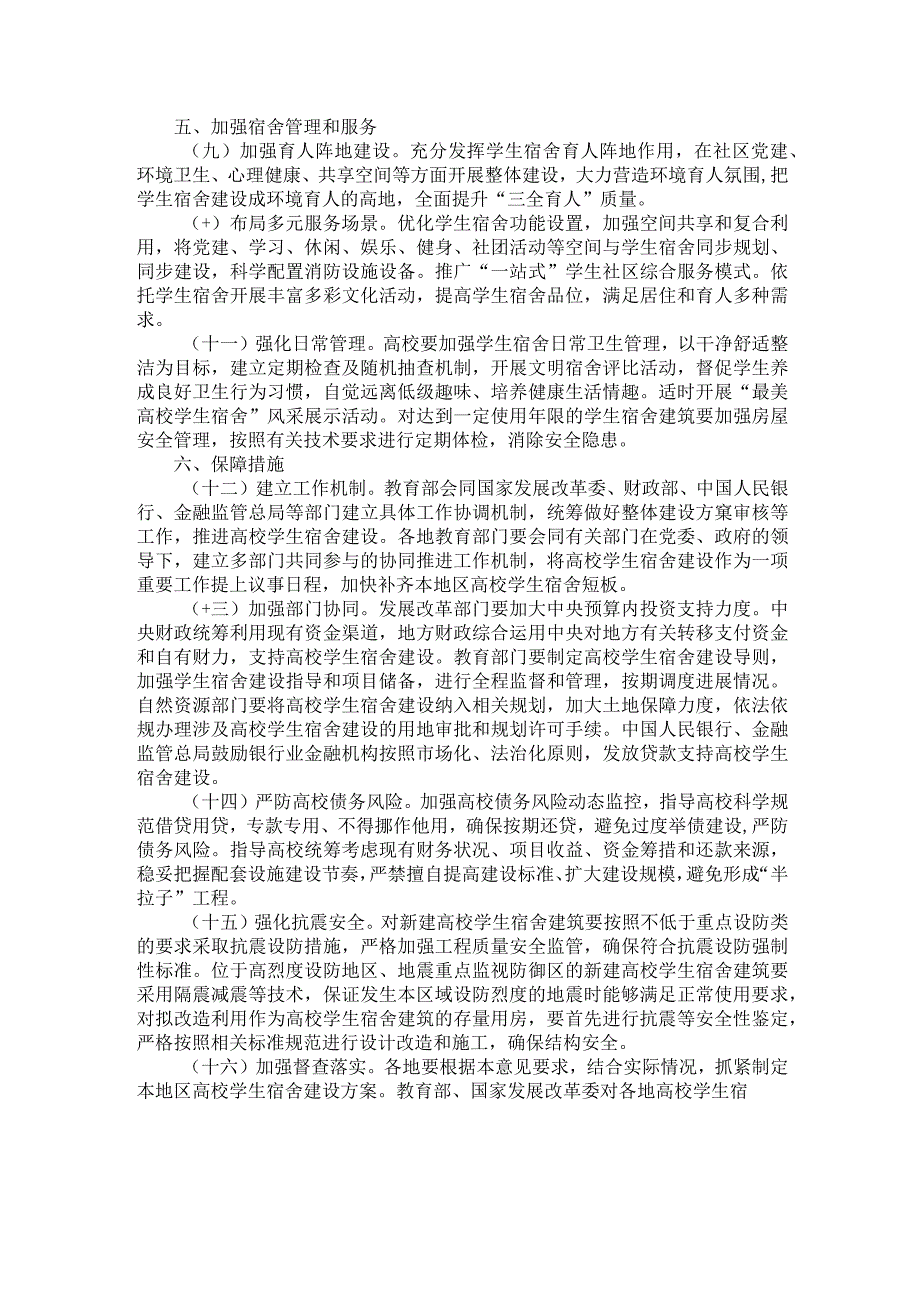 五、加强宿舍管理和服务

（九）加强育人阵地建设。充分发挥学生宿舍育人阵地作用，在社区党建、环境卫生、心理健康、共享空间等方面开展整体建设，大力营造环境育人氛围,把学生宿舍建设成环境育人的高地，全面提升“三全育人”质量。

（+）布局多元服务场景。优化学生宿舍功能设置，加强空间共享和复合利用，将党建、学习、休闲、娱乐、健身、社团活动等空间与学生宿舍同步规划、同步建设，科学配置消防设施设备。推广“一站式”学生社区综合服务模式。依托学生宿舍开展丰富多彩文化活动，提高学生宿舍品位，满足居住和育人多种需求。

（十一）强化日常管理。高校要加强学生宿舍日常卫生管理，以干净舒适整洁为目标，建立定期检查及随机抽查机制，开展文明宿舍评比活动，督促学生养成良好卫生行为习惯，自觉远离低级趣味、培养健康生活情趣。适时开展“最美高校学生宿舍”风采展示活动。对达到一定使用年限的学生宿舍建筑要加强房屋安全管理，按照有关技术要求进行定期体检，消除安全隐患。

六、保障措施

（十二）建立工作机制。教育部会同国家发展改革委、财政部、中国人民银行、金融监管总局等部门建立具体工作协调机制，统筹做好整体建设方案审核等工作，推进高校学生宿舍建设。各地教育部门要会同有关部门在党委、政府的领导下，建立多部门共同参与的协同推进工作机制，将高校学生宿舍建设作为一项重要工作提上议事日程，加快补齐本地区高校学生宿舍短板。

（+三）加强部门协同。发展改革部门要加大中央预算内投资支持力度。中央财政统筹利用现有资金渠道，地方财政综合运用中央对地方有关转移支付资金和自有财力，支持高校学生宿舍建设。教育部门要制定高校学生宿舍建设导则，加强学生宿舍建设指导和项目储备，进行全程监督和管理，按期调度进展情况。自然资源部门要将高校学生宿舍建设纳入相关规划，加大土地保障力度，依法依规办理涉及高校学生宿舍建设的用地审批和规划许可手续。中国人民银行、金融监管总局鼓励银行业金融机构按照市场化、法治化原则，发放贷款支持高校学生宿舍建设。

（十四）严防高校债务风险。加强高校债务风险动态监控，指导高校科学规范借贷用贷，专款专用、不得挪作他用，确保按期还贷，避免过度举债建设，严防债务风险。指导高校统筹考虑现有财务状况、项目收益、资金筹措和还款来源，稳妥把握配套设施建设节奏，严禁擅自提高建设标准、扩大建设规模，避免形成“半拉子”工程。

（十五）强化抗震安全。对新建高校学生宿舍建筑要按照不低于重点设防类的要求采取抗震设防措施，严格加强工程质量安全监管，确保符合抗震设防强制性标准。位于高烈度设防地区、地震重点监视防御区的新建高校学生宿舍建筑要采用隔震减震等技术，保证发生本区域设防烈度的地震时能够满足正常使用要求，对拟改造利用作为高校学生宿舍建筑的存量用房，要首先进行抗震等安全性鉴定，严格按照相关标准规范进行设计改造和施工，确保结构安全。

（十六）加强督查落实。各地要根据本意见要求，结合实际情况，抓紧制定本地区高校学生宿舍建设方案。教育部、国家发展改革委对各地高校学生宿